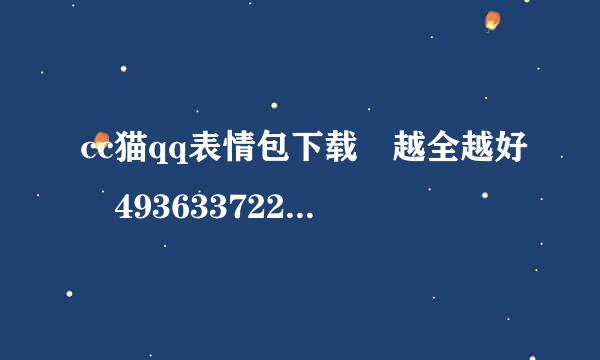 cc猫qq表情包下载　越全越好

493633722...